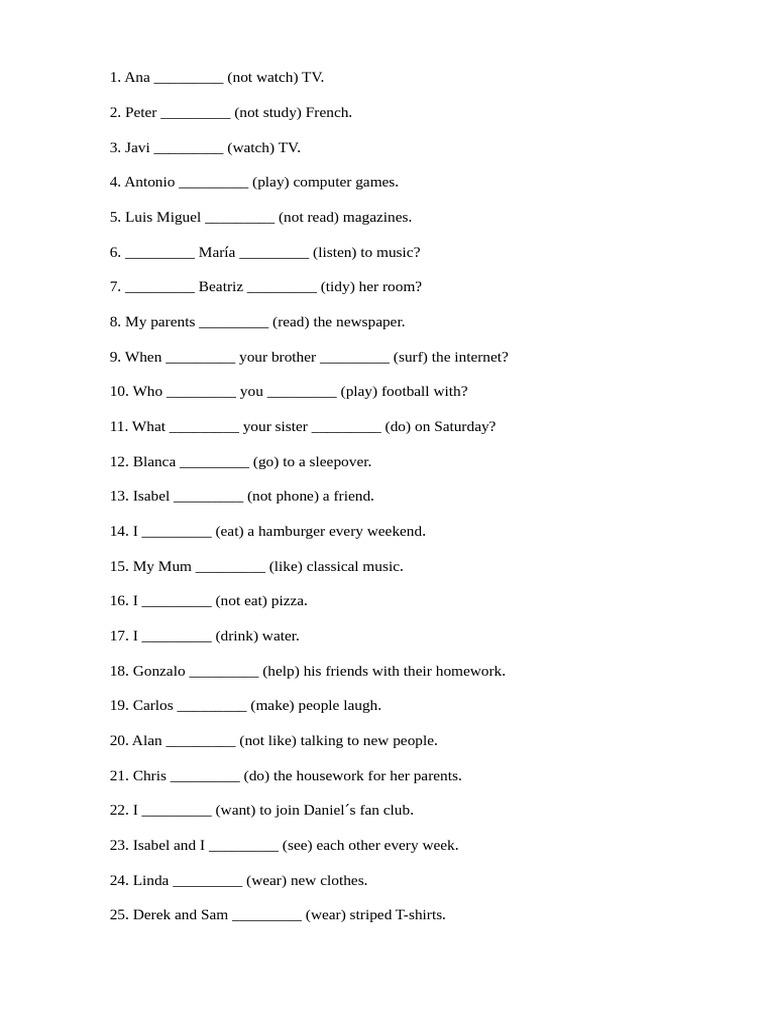 1. Ana _________ (not watch) TV.

2. Peter _________ (not study) French.

3. Javi _________ (watch) TV.

4. Antonio _________ (play) computer games.

5. Luis Miguel _________ (not read) magazines.

6. _________ María _________ (listen) to music?

7. _________ Beatriz _________ (tidy) her room?

8. My parents _________ (read) the newspaper.

9. When _________ your brother _________ (surf) the internet?

10. Who _________ you _________ (play) football with?

11. What _________ your sister _________ (do) on Saturday?

12. Blanca _________ (go) to a sleepover.

13. Isabel _________ (not phone) a friend.

14. I _________ (eat) a hamburger every weekend.

15. My Mum _________ (like) classical music.

16. I _________ (not eat) pizza.

17. I _________ (drink) water.

18. Gonzalo _________ (help) his friends with their homework.

19. Carlos _________ (make) people laugh.

20. Alan _________ (not like) talking to new people.

21. Chris _________ (do) the housework for her parents.

22. I _________ (want) to join Daniel´s fan club.

23. Isabel and I _________ (see) each other every week.

24. Linda _________ (wear) new clothes.

25. Derek and Sam _________ (wear) striped T-shirts.